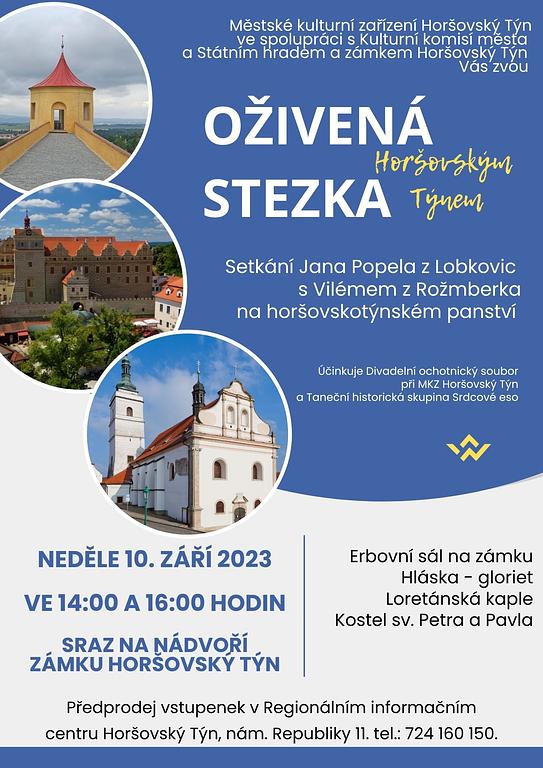 Městské kulturní zařízení Horšovský Týn
ve spolupráci s Kulturní komisí města
a Státním hradem a zámkem Horšovský Týn
Vás zvou

OŽIVENÁ
STEZKA

Horšovským
Týnem

Setkání Jana Popela z Lobkovic
s Vilémem z Rožmberka
na horšovskotýnském panství

Účinkuje Divadelní ochotnický soubor
při MKZ Horšovský Týn
a Taneční historická skupina Srdcové eso

NEDĚLE 10. ZÁŘÍ 2023

VE 14:00 A 16:00 HODIN

SRAZ NA NÁDVOŘÍ
ZÁMKU HORŠOVSKÝ TÝN

Erbovní sál na zámku
Hláska - gloriet
Loretánská kaple
Kostel sv. Petra a Pavla

Předprodej vstupenek v Regionálním informačním centru Horšovský Týn, nám. Republiky 11. tel.: 724 160 150.